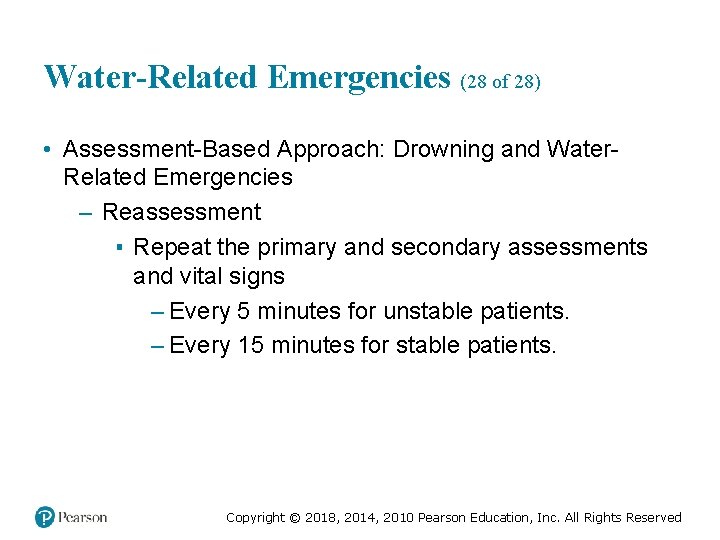 Water-Related Emergencies (28 of 28)

• Assessment-Based Approach: Drowning and Water-Related Emergencies

– Reassessment

▪ Repeat the primary and secondary assessments and vital signs

– Every 5 minutes for unstable patients.

– Every 15 minutes for stable patients.

Pearson

Copyright © 2018, 2014, 2010 Pearson Education, Inc. All Rights Reserved